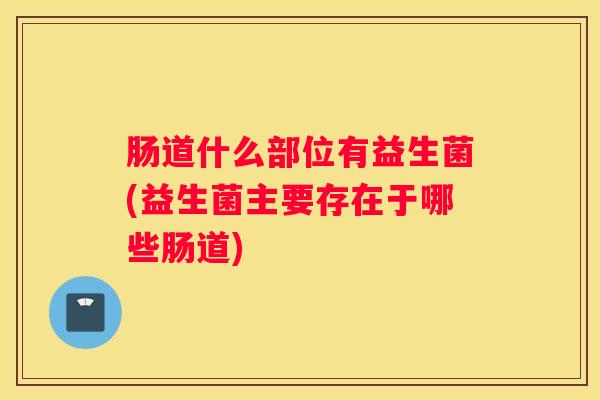 肠道什么部位有益生菌(益生菌主要存在于哪些肠道)